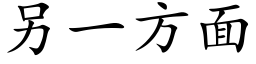 另一方面